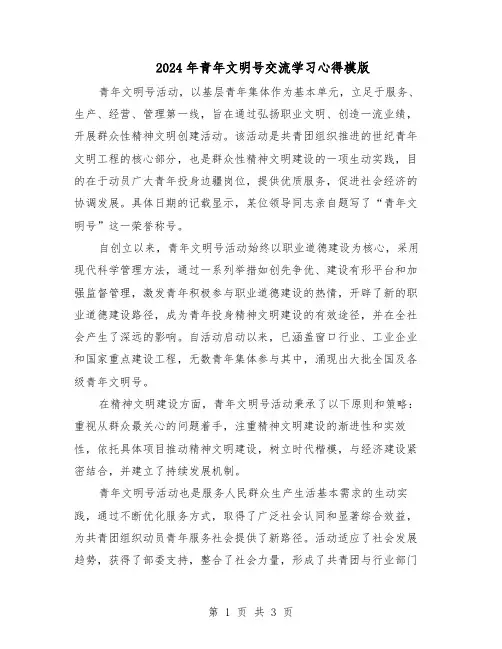 2024年青年文明号交流学习心得模版

青年文明号活动，以基层青年集体作为基本单元，立足于服务、生产、经营、管理第一线，旨在通过弘扬职业文明、创造一流业绩，开展群众性精神文明创建活动。该活动是共青团组织推进的世纪青年文明工程的核心部分，也是群众性精神文明建设的一项生动实践，目的在于动员广大青年投身边疆岗位，提供优质服务，促进社会经济的协调发展。具体日期的记载显示，某位领导同志亲自题写了“青年文明号”这一荣誉称号。

自创立以来，青年文明号活动始终以职业道德建设为核心，采用现代科学管理方法，通过一系列举措如创先争优、建设有形平台和加强监督管理，激发青年积极参与职业道德建设的热情，开辟了新的职业道德建设路径，成为青年投身精神文明建设的有效途径，并在全社会产生了深远的影响。自活动启动以来，已涵盖窗口行业、工业企业和国家重点建设工程，无数青年集体参与其中，涌现出大批全国及各级青年文明号。

在精神文明建设方面，青年文明号活动秉承了以下原则和策略：重视从群众最关心的问题着手，注重精神文明建设的渐进性和实效性，依托具体项目推动精神文明建设，树立时代楷模，与经济建设紧密结合，并建立了持续发展机制。

青年文明号活动也是服务人民群众生产生活基本需求的生动实践，通过不断优化服务方式，取得了广泛社会认同和显著综合效益，为共青团组织动员青年服务社会提供了新路径。活动适应了社会发展趋势，获得了部委支持，整合了社会力量，形成了共青团与行业部门

第 1 页 共 3 页